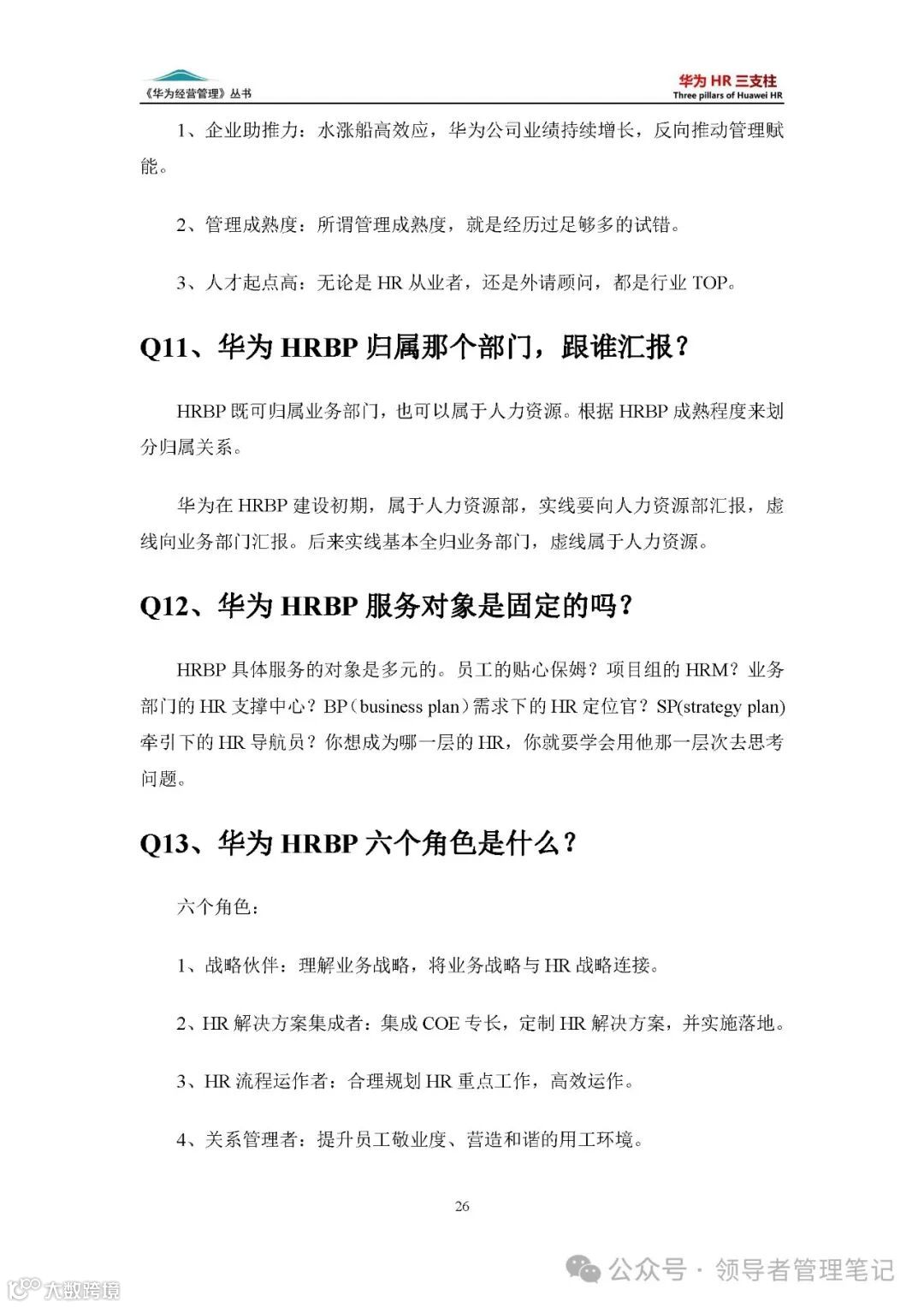 《华为经营管理》丛书

华为 HR 三支柱
Three pillars of Huawei HR

1、企业助推力：水涨船高效应，华为公司业绩持续增长，反向推动管理赋能。

2、管理成熟度：所谓管理成熟度，就是经历过足够多的试错。

3、人才起点高：无论是 HR 从业者，还是外请顾问，都是行业 TOP。

Q11、华为 HRBP 归属那个部门，跟谁汇报？

HRBP 既可归属业务部门，也可以属于人力资源。根据 HRBP 成熟程度来划分归属关系。

华为在 HRBP 建设初期，属于人力资源部，实线要向人力资源部汇报，虚线向业务部门汇报。后来实线基本全归业务部门，虚线属于人力资源。

Q12、华为 HRBP 服务对象是固定的吗？

HRBP 具体服务的对象是多元的。员工的贴心保姆？项目组的 HRM？业务部门的 HR 支撑中心？BP（business plan）需求下的 HR 定位官？SP(strategy plan)牵引下的 HR 导航员？你想成为哪一层的 HR，你就要学会用他那一层次去思考问题。

Q13、华为 HRBP 六个角色是什么？

六个角色：

1、战略伙伴：理解业务战略，将业务战略与 HR 战略连接。

2、HR 解决方案集成者：集成 COE 专长，定制 HR 解决方案，并实施落地。

3、HR 流程运作者：合理规划 HR 重点工作，高效运作。

4、关系管理者：提升员工敬业度、营造和谐的用工环境。

26

公众号 · 领导者管理笔记

大数跨境